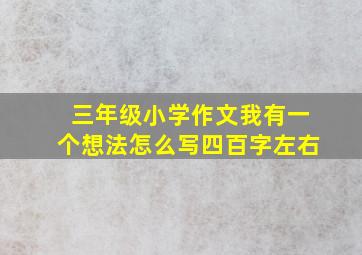 三年级小学作文我有一个想法怎么写四百字左右